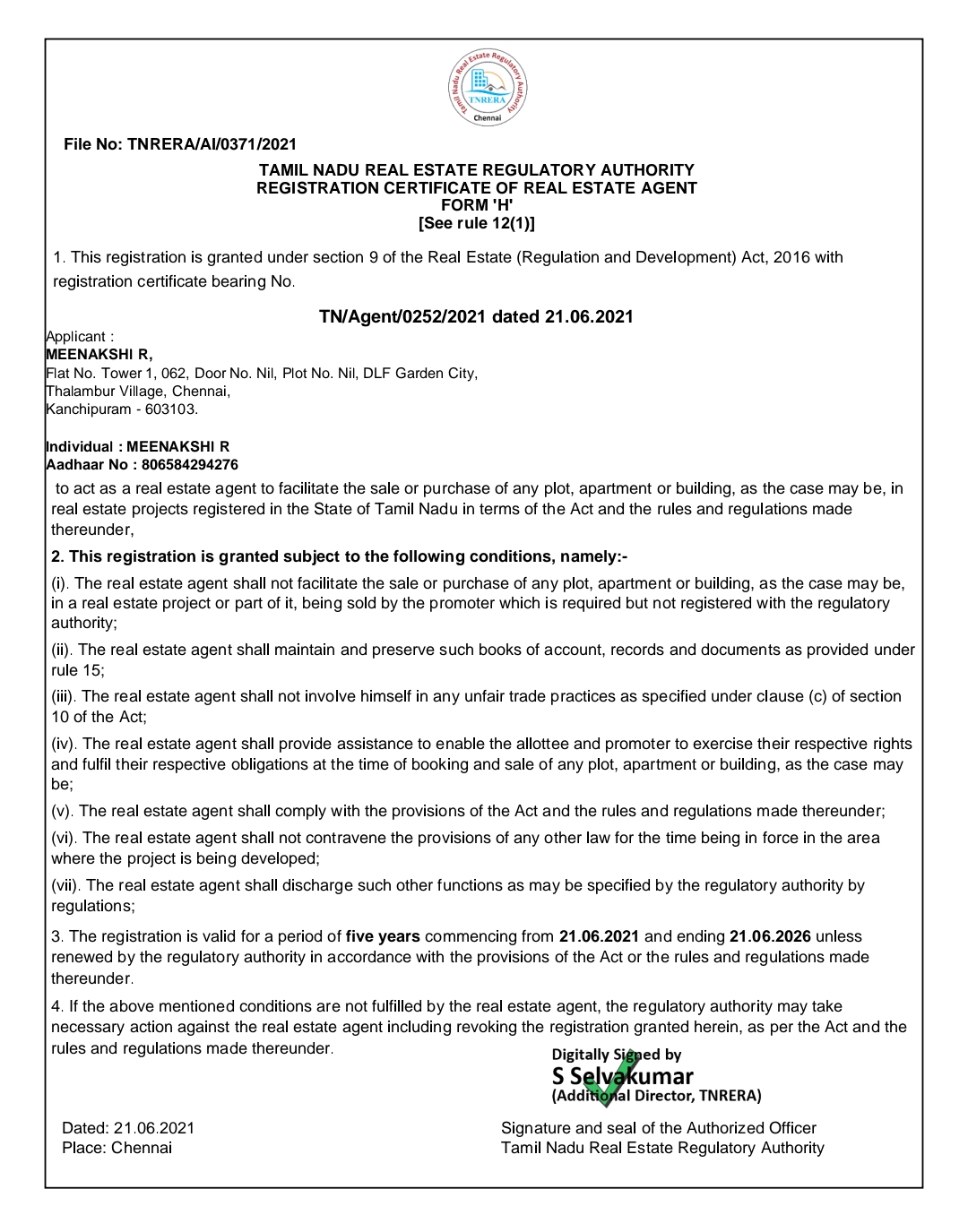 Tamil Nadu Real Estate Regulatory Authority
TNRERA
Chennai

File No: TNRERA/AI/0371/2021

TAMIL NADU REAL ESTATE REGULATORY AUTHORITY
REGISTRATION CERTIFICATE OF REAL ESTATE AGENT
FORM 'H'
[See rule 12(1)]

1. This registration is granted under section 9 of the Real Estate (Regulation and Development) Act, 2016 with registration certificate bearing No.

TN/Agent/0252/2021 dated 21.06.2021

Applicant :
MEENAKSHI R,
Flat No. Tower 1, 062, Door No. Nil, Plot No. Nil, DLF Garden City,
Thalambur Village, Chennai,
Kanchipuram - 603103.

Individual : MEENAKSHI R
Aadhaar No : 806584294276

to act as a real estate agent to facilitate the sale or purchase of any plot, apartment or building, as the case may be, in real estate projects registered in the State of Tamil Nadu in terms of the Act and the rules and regulations made thereunder,

2. This registration is granted subject to the following conditions, namely:-

(i). The real estate agent shall not facilitate the sale or purchase of any plot, apartment or building, as the case may be, in a real estate project or part of it, being sold by the promoter which is required but not registered with the regulatory authority;

(ii). The real estate agent shall maintain and preserve such books of account, records and documents as provided under rule 15;

(iii). The real estate agent shall not involve himself in any unfair trade practices as specified under clause (c) of section 10 of the Act;

(iv). The real estate agent shall provide assistance to enable the allottee and promoter to exercise their respective rights and fulfil their respective obligations at the time of booking and sale of any plot, apartment or building, as the case may be;

(v). The real estate agent shall comply with the provisions of the Act and the rules and regulations made thereunder;

(vi). The real estate agent shall not contravene the provisions of any other law for the time being in force in the area where the project is being developed;

(vii). The real estate agent shall discharge such other functions as may be specified by the regulatory authority by regulations;

3. The registration is valid for a period of five years commencing from 21.06.2021 and ending 21.06.2026 unless renewed by the regulatory authority in accordance with the provisions of the Act or the rules and regulations made thereunder.

4. If the above mentioned conditions are not fulfilled by the real estate agent, the regulatory authority may take necessary action against the real estate agent including revoking the registration granted herein, as per the Act and the rules and regulations made thereunder.

Digitally Signed by
S Selvakumar
(Additional Director, TNRERA)

Dated: 21.06.2021
Place: Chennai

Signature and seal of the Authorized Officer
Tamil Nadu Real Estate Regulatory Authority